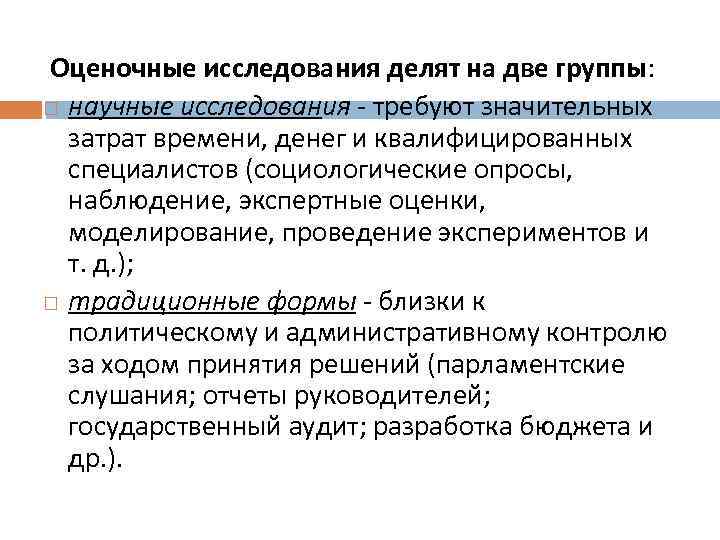 Оценочные исследования делят на две группы:

научные исследования - требуют значительных затрат времени, денег и квалифицированных специалистов (социологические опросы, наблюдение, экспертные оценки, моделирование, проведение экспериментов и т. д.);

традиционные формы - близки к политическому и административному контролю за ходом принятия решений (парламентские слушания; отчеты руководителей; государственный аудит; разработка бюджета и др.).